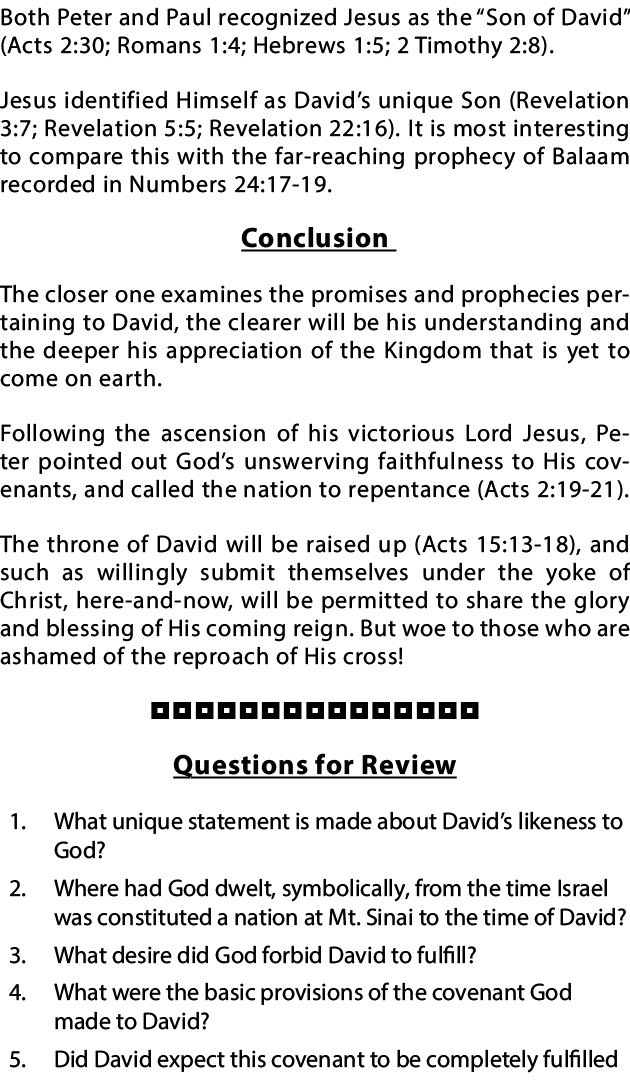 Both Peter and Paul recognized Jesus as the "Son of David" (Acts 2:30; Romans 1:4; Hebrews 1:5; 2 Timothy 2:8).

Jesus identified Himself as David's unique Son (Revelation 3:7; Revelation 5:5; Revelation 22:16). It is most interesting to compare this with the far-reaching prophecy of Balaam recorded in Numbers 24:17-19.

Conclusion

The closer one examines the promises and prophecies pertaining to David, the clearer will be his understanding and the deeper his appreciation of the Kingdom that is yet to come on earth.

Following the ascension of his victorious Lord Jesus, Peter pointed out God's unswerving faithfulness to His covenants, and called the nation to repentance (Acts 2:19-21).

The throne of David will be raised up (Acts 15:13-18), and such as willingly submit themselves under the yoke of Christ, here-and-now, will be permitted to share the glory and blessing of His coming reign. But woe to those who are ashamed of the reproach of His cross!

Questions for Review

1. What unique statement is made about David's likeness to God?
2. Where had God dwelt, symbolically, from the time Israel was constituted a nation at Mt. Sinai to the time of David?
3. What desire did God forbid David to fulfill?
4. What were the basic provisions of the covenant God made to David?
5. Did David expect this covenant to be completely fulfilled